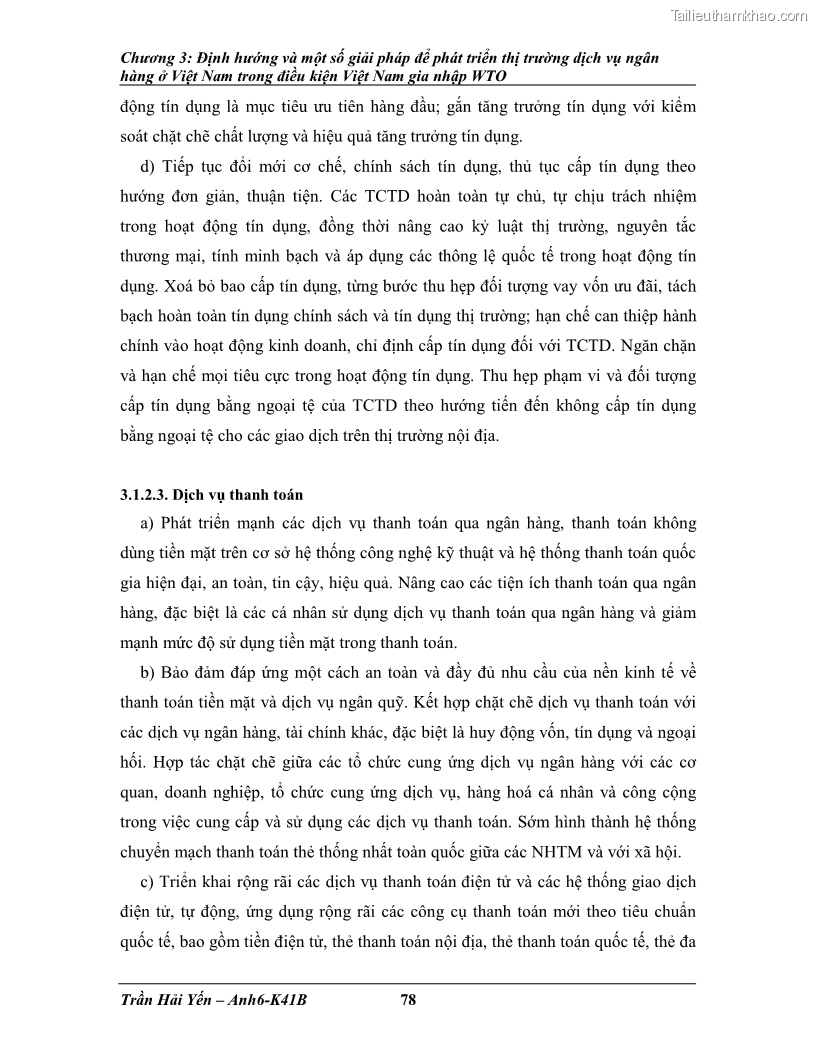 Tailieuthamkhao.com

Chương 3: Định hướng và một số giải pháp để phát triển thị trường dịch vụ ngân hàng ở Việt Nam trong điều kiện Việt Nam gia nhập WTO

động tín dụng là mục tiêu ưu tiên hàng đầu; gắn tăng trưởng tín dụng với kiểm soát chặt chẽ chất lượng và hiệu quả tăng trưởng tín dụng.

d) Tiếp tục đổi mới cơ chế, chính sách tín dụng, thủ tục cấp tín dụng theo hướng đơn giản, thuận tiện. Các TCTD hoàn toàn tự chủ, tự chịu trách nhiệm trong hoạt động tín dụng, đồng thời nâng cao kỷ luật thị trường, nguyên tắc thương mại, tính minh bạch và áp dụng các thông lệ quốc tế trong hoạt động tín dụng. Xoá bỏ bao cấp tín dụng, từng bước thu hẹp đối tượng vay vốn ưu đãi, tách bạch hoàn toàn tín dụng chính sách và tín dụng thị trường; hạn chế can thiệp hành chính vào hoạt động kinh doanh, chỉ định cấp tín dụng đối với TCTD. Ngăn chặn và hạn chế mọi tiêu cực trong hoạt động tín dụng. Thu hẹp phạm vi và đối tượng cấp tín dụng bằng ngoại tệ của TCTD theo hướng tiến đến không cấp tín dụng bằng ngoại tệ cho các giao dịch trên thị trường nội địa.

3.1.2.3. Dịch vụ thanh toán

a) Phát triển mạnh các dịch vụ thanh toán qua ngân hàng, thanh toán không dùng tiền mặt trên cơ sở hệ thống công nghệ kỹ thuật và hệ thống thanh toán quốc gia hiện đại, an toàn, tin cậy, hiệu quả. Nâng cao các tiện ích thanh toán qua ngân hàng, đặc biệt là các cá nhân sử dụng dịch vụ thanh toán qua ngân hàng và giảm mạnh mức độ sử dụng tiền mặt trong thanh toán.

b) Bảo đảm đáp ứng một cách an toàn và đầy đủ nhu cầu của nền kinh tế về thanh toán tiền mặt và dịch vụ ngân quỹ. Kết hợp chặt chẽ dịch vụ thanh toán với các dịch vụ ngân hàng, tài chính khác, đặc biệt là huy động vốn, tín dụng và ngoại hối. Hợp tác chặt chẽ giữa các tổ chức cung ứng dịch vụ ngân hàng với các cơ quan, doanh nghiệp, tổ chức cung ứng dịch vụ, hàng hoá cá nhân và công cộng trong việc cung cấp và sử dụng các dịch vụ thanh toán. Sớm hình thành hệ thống chuyển mạch thanh toán thẻ thống nhất toàn quốc giữa các NHTM và với xã hội.

c) Triển khai rộng rãi các dịch vụ thanh toán điện tử và các hệ thống giao dịch điện tử, tự động, ứng dụng rộng rãi các công cụ thanh toán mới theo tiêu chuẩn quốc tế, bao gồm tiền điện tử, thẻ thanh toán nội địa, thẻ thanh toán quốc tế, thẻ đa

Trần Hải Yến – Anh6-K41B 78